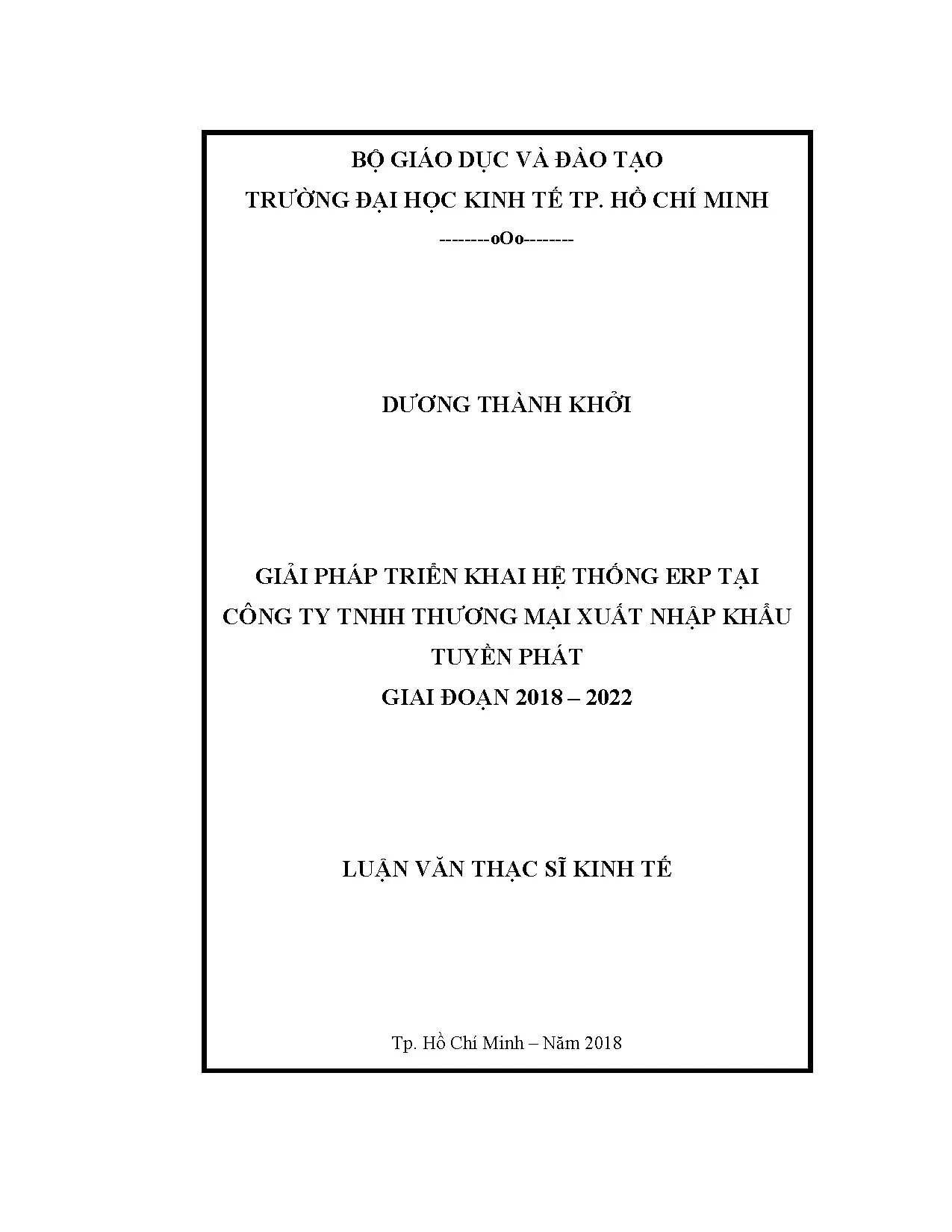 BỘ GIÁO DỤC VÀ ĐÀO TẠO
TRƯỜNG ĐẠI HỌC KINH TẾ TP. HỒ CHÍ MINH
--------oOo--------

DƯƠNG THÀNH KHỞI

GIẢI PHÁP TRIỂN KHAI HỆ THỐNG ERP TẠI CÔNG TY TNHH THƯƠNG MẠI XUẤT NHẬP KHẨU TUYỀN PHÁT
GIAI ĐOẠN 2018 – 2022

LUẬN VĂN THẠC SĨ KINH TẾ

Tp. Hồ Chí Minh – Năm 2018